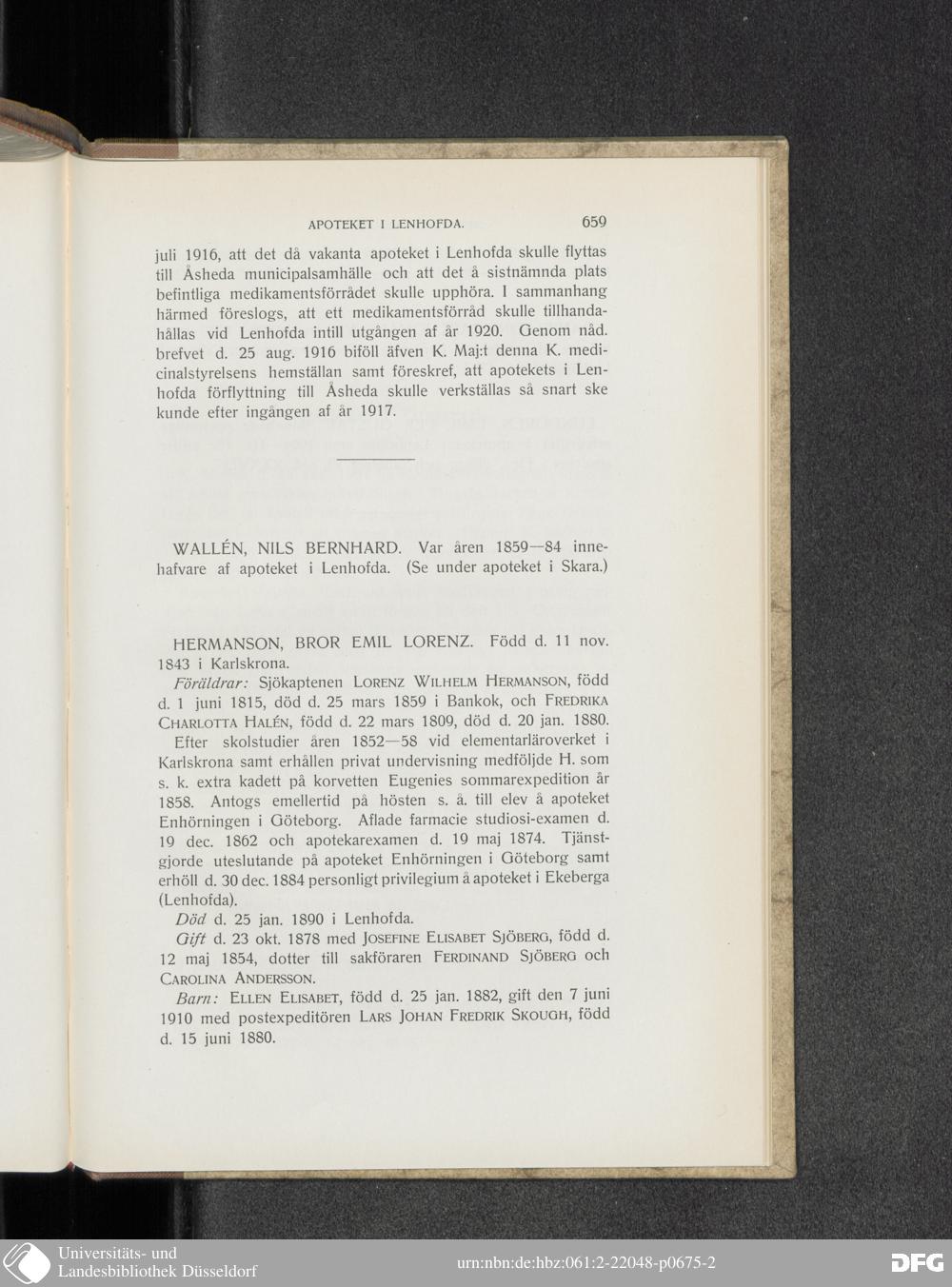 APOTEKET I LENHOFDA. 659

juli 1916, att det då vakanta apoteket i Lenhofda skulle flyttas till Åsheda municipalsamhälle och att det å sistnämnda plats befintliga medikamentsförrådet skulle upphöra. I sammanhang härmed föreslogs, att ett medikamentsförråd skulle tillhandahållas vid Lenhofda intill utgången af år 1920. Genom nåd. brefvet d. 25 aug. 1916 biföll äfven K. Maj:t denna K. medicinalstyrelsens hemställan samt föreskref, att apotekets i Lenhofda förflyttning till Åsheda skulle verkställas så snart ske kunde efter ingången af år 1917.

WALLÉN, NILS BERNHARD. Var åren 1859—84 innehafvare af apoteket i Lenhofda. (Se under apoteket i Skara.)

HERMANSON, BROR EMIL LORENZ. Född d. 11 nov. 1843 i Karlskrona.

Föräldrar: Sjökaptenen LORENZ WILHELM HERMANSON, född d. 1 juni 1815, död d. 25 mars 1859 i Bankok, och FREDRIKA CHARLOTTA HALÉN, född d. 22 mars 1809, död d. 20 jan. 1880.

Efter skolstudier åren 1852—58 vid elementarläroverket i Karlskrona samt erhållen privat undervisning medföljde H. som s. k. extra kadett på korvetten Eugenies sommarexpedition år 1858. Antogs emellertid på hösten s. å. till elev å apoteket Enhörningen i Göteborg. Aflade farmacie studiosi-examen d. 19 dec. 1862 och apotekarexamen d. 19 maj 1874. Tjänstgjorde uteslutande på apoteket Enhörningen i Göteborg samt erhöll d. 30 dec. 1884 personligt privilegium å apoteket i Ekeberga (Lenhofda).

Död d. 25 jan. 1890 i Lenhofda.

Gift d. 23 okt. 1878 med JOSEFINE ELISABET SJÖBERG, född d. 12 maj 1854, dotter till sakföraren FERDINAND SJÖBERG och CAROLINA ANDERSSON.

Barn: ELLEN ELISABET, född d. 25 jan. 1882, gift den 7 juni 1910 med postexpeditören LARS JOHAN FREDRIK SKOUGH, född d. 15 juni 1880.

Universitäts- und Landesbibliothek Düsseldorf

urn:nbn:de:hbz:061:2-22048-p0675-2

DFG